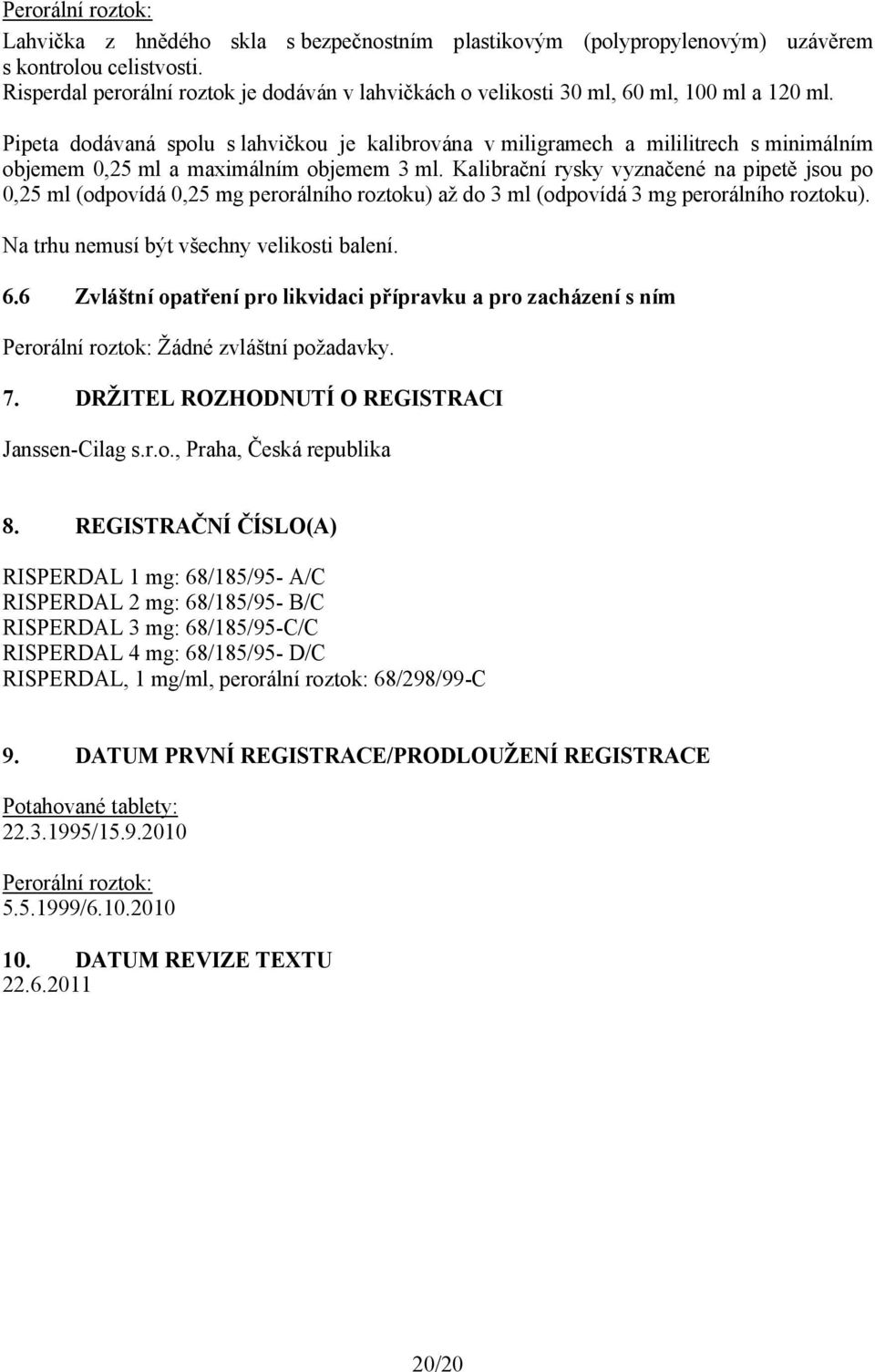 Perorální roztok:
Lahvička z hnědého skla s bezpečnostním plastikovým (polypropylenovým) uzávěrem s kontrolou celistvosti.
Risperdal perorální roztok je dodáván v lahvičkách o velikosti 30 ml, 60 ml, 100 ml a 120 ml.

Pipeta dodávaná spolu s lahvičkou je kalibrována v miligramech a mililitrech s minimálním objemem 0,25 ml a maximálním objemem 3 ml. Kalibrační rysky vyznačené na pipetě jsou po 0,25 ml (odpovídá 0,25 mg perorálního roztoku) až do 3 ml (odpovídá 3 mg perorálního roztoku).

Na trhu nemusí být všechny velikosti balení.

6.6 Zvláštní opatření pro likvidaci přípravku a pro zacházení s ním

Perorální roztok: Žádné zvláštní požadavky.

7. DRŽITEL ROZHODNUTÍ O REGISTRACI

Janssen-Cilag s.r.o., Praha, Česká republika

8. REGISTRAČNÍ ČÍSLO(A)

RISPERDAL 1 mg: 68/185/95- A/C
RISPERDAL 2 mg: 68/185/95- B/C
RISPERDAL 3 mg: 68/185/95-C/C
RISPERDAL 4 mg: 68/185/95- D/C
RISPERDAL, 1 mg/ml, perorální roztok: 68/298/99-C

9. DATUM PRVNÍ REGISTRACE/PRODLOUŽENÍ REGISTRACE

Potahované tablety:
22.3.1995/15.9.2010

Perorální roztok:
5.5.1999/6.10.2010

10. DATUM REVIZE TEXTU
22.6.2011

20/20